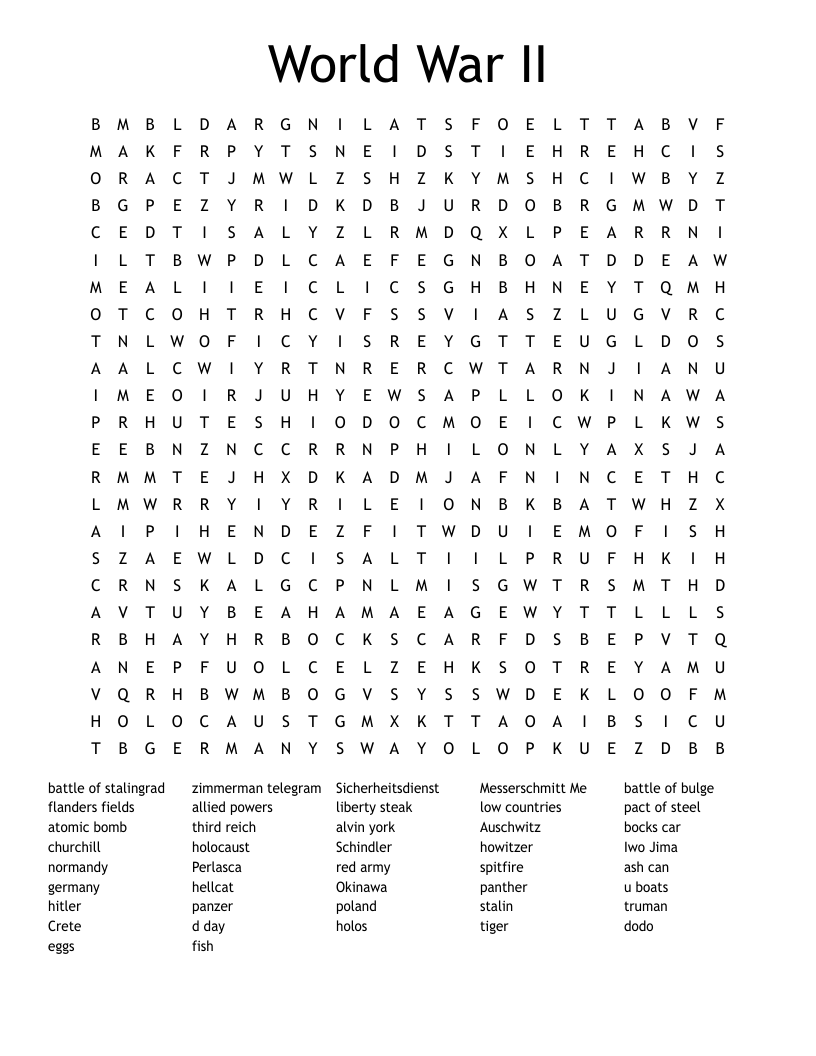 World War II

B M B L D A R G N I L A T S F O E L T T A B V F
M A K F R P Y T S N E I D S T I E H R E H C I S
O R A C T J M W L Z S H Z K Y M S H C I W B Y Z
B G P E Z Y R I D K D B J U R D O B R G M W D T
C E D T I S A L Y Z L R M D Q X L P E A R R N I
I L T B W P D L C A E F E G N B O A T D D E A W
M E A L I I E I C L I C S G H B H N E Y T Q M H
O T C O H T R H C V F S S V I A S Z L U G V R C
T N L W O F I C Y I S R E Y G T T E U G L D O S
A A L C W I Y R T N R E R C W T A R N J I A N U
I M E O I R J U H Y E W S A P L L O K I N A W A
P R H U T E S H I O D O C M O E I C W P L K W S
E E B N Z N C C R R N P H I L O N L Y A X S J A
R M M T E J H X D K A D M J A F N I N C E T H C
L M W R R Y I Y R I L E I O N B K B A T W H Z X
A I P I H E N D E Z F I T W D U I E M O F I S H
S Z A E W L D C I S A L T I I L P R U F H K I H
C R N S K A L G C P N L M I S G W T R S M T H D
A V T U Y B E A H A M A E A G E W Y T T L L L S
R B H A Y H R B O C K S C A R F D S B E P V T Q
A N E P F U O L C E L Z E H K S O T R E Y A M U
V Q R H B W M B O G V S Y S S W D E K L O O F M
H O L O C A U S T G M X K T T A O A I B S I C U
T B G E R M A N Y S W A Y O L O P K U E Z D B B

battle of stalingrad
flanders fields
atomic bomb
churchill
normandy
germany
hitler
Crete
eggs

zimmerman telegram
allied powers
third reich
holocaust
Perlasca
hellcat
panzer
d day
fish

Sicherheitsdienst
liberty steak
alvin york
Schindler
red army
Okinawa
poland
holos

Messerschmitt Me
low countries
Auschwitz
howitzer
spitfire
panther
stalin
tiger

battle of bulge
pact of steel
bocks car
Iwo Jima
ash can
u boats
truman
dodo